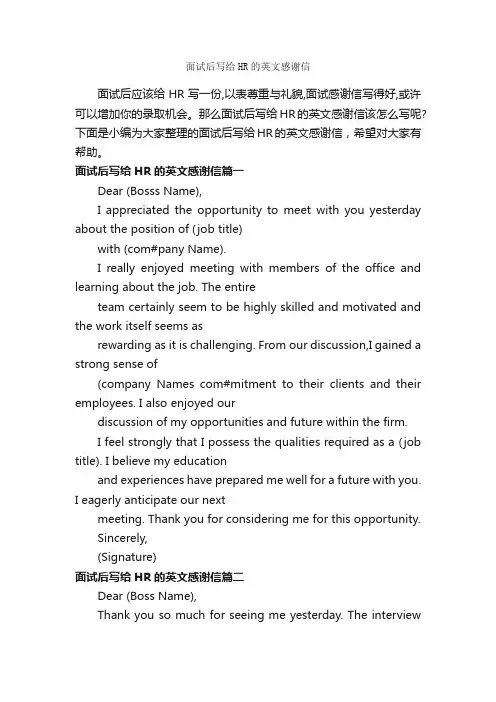 面试后写给 HR 的英文感谢信

面试后应该给 HR 写一份,以表尊重与礼貌,面试感谢信写得好,或许可以增加你的录取机会。那么面试后写给 HR 的英文感谢信该怎么写呢?下面是小编为大家整理的面试后写给 HR 的英文感谢信，希望对大家有帮助。

面试后写给 HR 的英文感谢信篇一

Dear (Bosss Name),

I appreciated the opportunity to meet with you yesterday about the position of (job title)

with (com#pany Name).

I really enjoyed meeting with members of the office and learning about the job. The entire

team certainly seem to be highly skilled and motivated and the work itself seems as

rewarding as it is challenging. From our discussion,I gained a strong sense of

(company Names com#mitment to their clients and their employees. I also enjoyed our

discussion of my opportunities and future within the firm.

I feel strongly that I possess the qualities required as a (job title). I believe my education

and experiences have prepared me well for a future with you. I eagerly anticipate our next

meeting. Thank you for considering me for this opportunity.

Sincerely,

(Signature)

面试后写给 HR 的英文感谢信篇二

Dear (Boss Name),

Thank you so much for seeing me yesterday. The interview